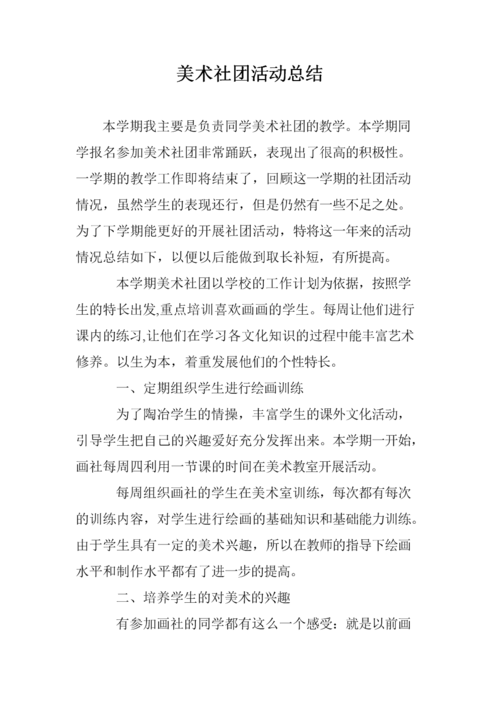 美术社团活动总结

本学期我主要是负责同学美术社团的教学。本学期同学报名参加美术社团非常踊跃，表现出了很高的积极性。一学期的教学工作即将结束了，回顾这一学期的社团活动情况，虽然学生的表现还行，但是仍然有一些不足之处。为了下学期能更好的开展社团活动，特将这一年来的活动情况总结如下，以便以后能做到取长补短，有所提高。

本学期美术社团以学校的工作计划为依据，按照学生的特长出发,重点培训喜欢画画的学生。每周让他们进行课内的练习,让他们在学习各文化知识的过程中能丰富艺术修养。以生为本，着重发展他们的个性特长。

一、定期组织学生进行绘画训练

为了陶冶学生的情操，丰富学生的课外文化活动，引导学生把自己的兴趣爱好充分发挥出来。本学期一开始，画社每周四利用一节课的时间在美术教室开展活动。

每周组织画社的学生在美术室训练，每次都有每次的训练内容，对学生进行绘画的基础知识和基础能力训练。由于学生具有一定的美术兴趣，所以在教师的指导下绘画水平和制作水平都有了进一步的提高。

二、培养学生的对美术的兴趣

有参加画社的同学都有这么一个感受：就是以前画